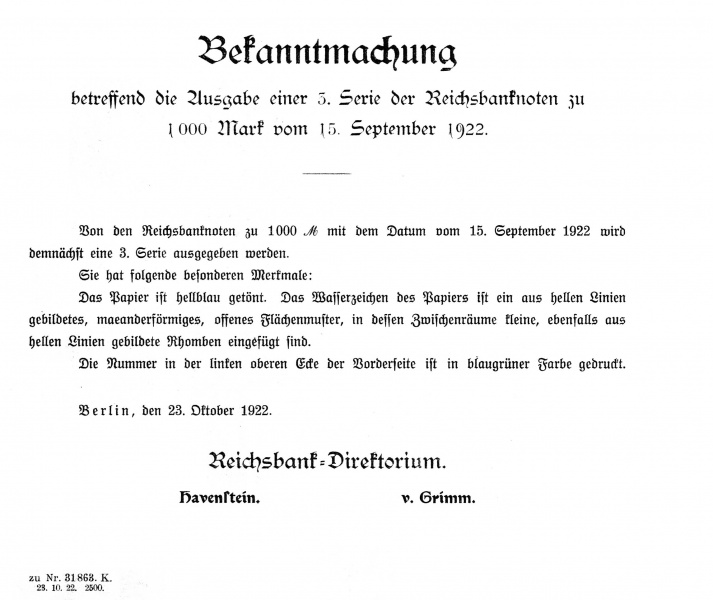 Bekanntmachung

betreffend die Ausgabe einer 3. Serie der Reichsbanknoten zu 1000 Mark vom 15. September 1922.

Von den Reichsbanknoten zu 1000 ℳ mit dem Datum vom 15. September 1922 wird demnächst eine 3. Serie ausgegeben werden.

Sie hat folgende besonderen Merkmale:

Das Papier ist hellblau getönt. Das Wasserzeichen des Papiers ist ein aus hellen Linien gebildetes, maeanderförmiges, offenes Flächenmuster, in dessen Zwischenräume kleine, ebenfalls aus hellen Linien gebildete Rhomben eingefügt sind.

Die Nummer in der linken oberen Ecke der Vorderseite ist in blaugrüner Farbe gedruckt.

Berlin, den 23. Oktober 1922.

Reichsbank-Direktorium.

Havenstein.     v. Grimm.

zu Nr. 31863. K.
23. 10. 22. 2500.